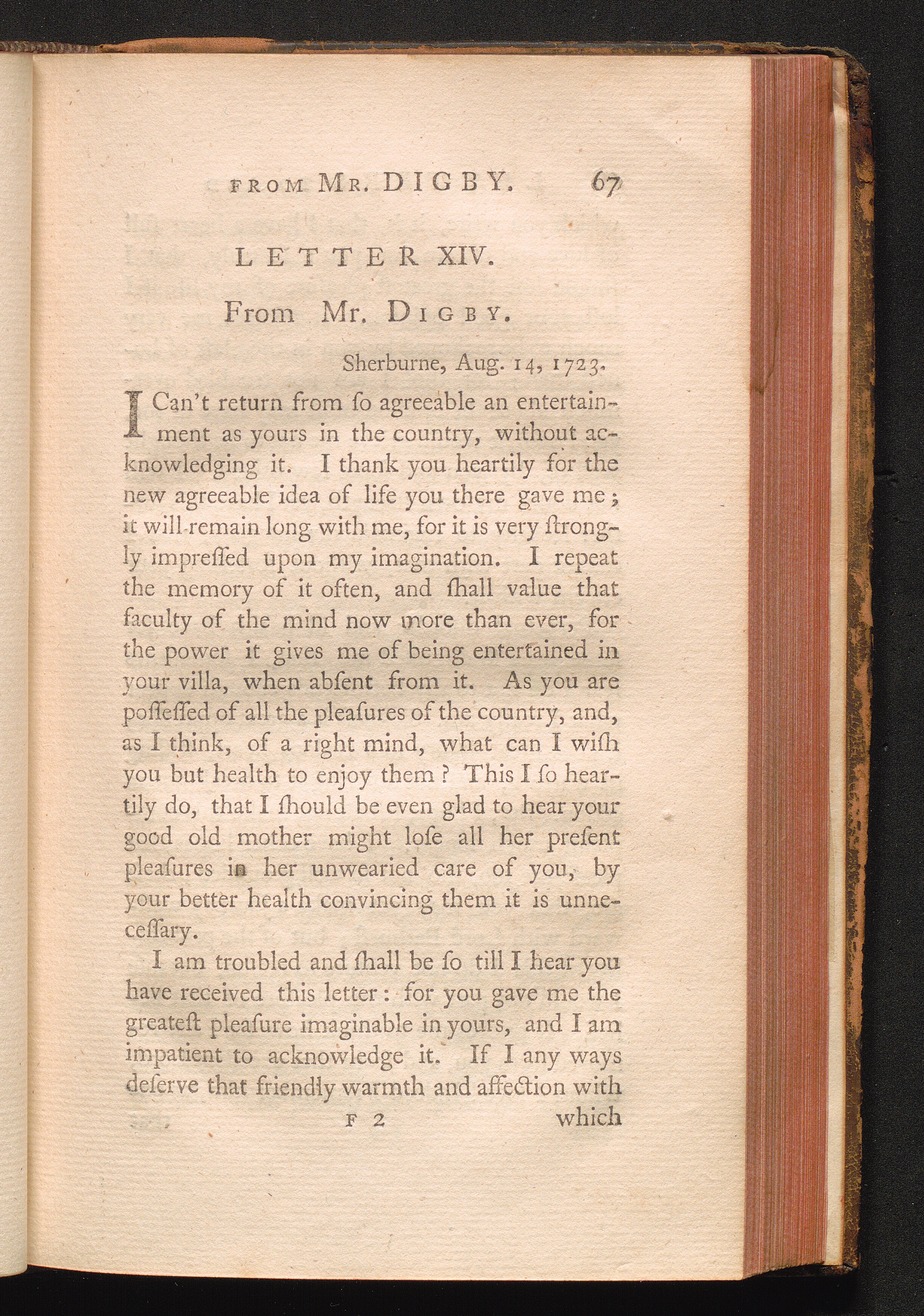 FROM MR. DIGBY. 67

LETTER XIV.

From Mr. DIGBY.

Sherburne, Aug. 14, 1723.

I Can't return from ſo agreeable an entertainment as yours in the country, without acknowledging it. I thank you heartily for the new agreeable idea of life you there gave me; it will remain long with me, for it is very ſtrongly impreſſed upon my imagination. I repeat the memory of it often, and ſhall value that faculty of the mind now more than ever, for the power it gives me of being entertained in your villa, when abſent from it. As you are poſſeſſed of all the pleaſures of the country, and, as I think, of a right mind, what can I wiſh you but health to enjoy them? This I ſo heartily do, that I ſhould be even glad to hear your good old mother might loſe all her preſent pleaſures in her unwearied care of you, by your better health convincing them it is unneceſſary.

I am troubled and ſhall be ſo till I hear you have received this letter: for you gave me the greateſt pleaſure imaginable in yours, and I am impatient to acknowledge it. If I any ways deſerve that friendly warmth and affection with

F 2 which